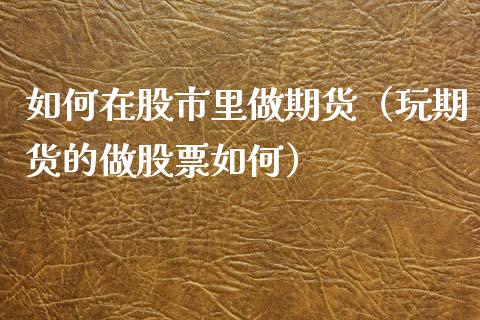 如何在股市里做期货（玩期货的做股票如何）